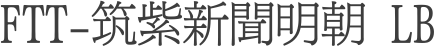 FTT-筑紫新聞明朝 LB